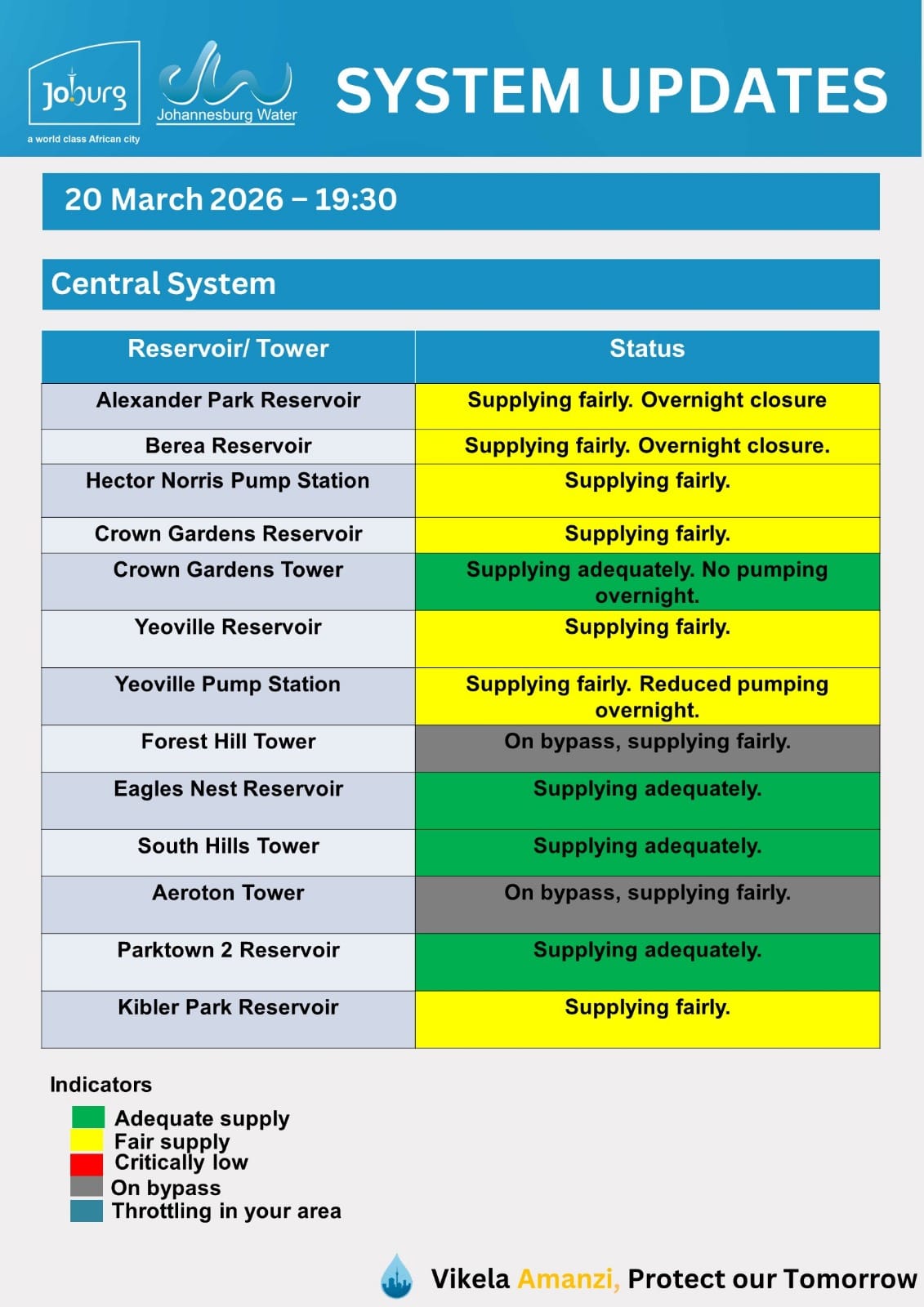 Joburg
a world class African city
Johannesburg Water

SYSTEM UPDATES

20 March 2026 – 19:30

Central System

| Reservoir/ Tower | Status |
|---|---|
| Alexander Park Reservoir | Supplying fairly. Overnight closure |
| Berea Reservoir | Supplying fairly. Overnight closure. |
| Hector Norris Pump Station | Supplying fairly. |
| Crown Gardens Reservoir | Supplying fairly. |
| Crown Gardens Tower | Supplying adequately. No pumping overnight. |
| Yeoville Reservoir | Supplying fairly. |
| Yeoville Pump Station | Supplying fairly. Reduced pumping overnight. |
| Forest Hill Tower | On bypass, supplying fairly. |
| Eagles Nest Reservoir | Supplying adequately. |
| South Hills Tower | Supplying adequately. |
| Aeroton Tower | On bypass, supplying fairly. |
| Parktown 2 Reservoir | Supplying adequately. |
| Kibler Park Reservoir | Supplying fairly. |

Indicators
Adequate supply
Fair supply
Critically low
On bypass
Throttling in your area

Vikela Amanzi, Protect our Tomorrow